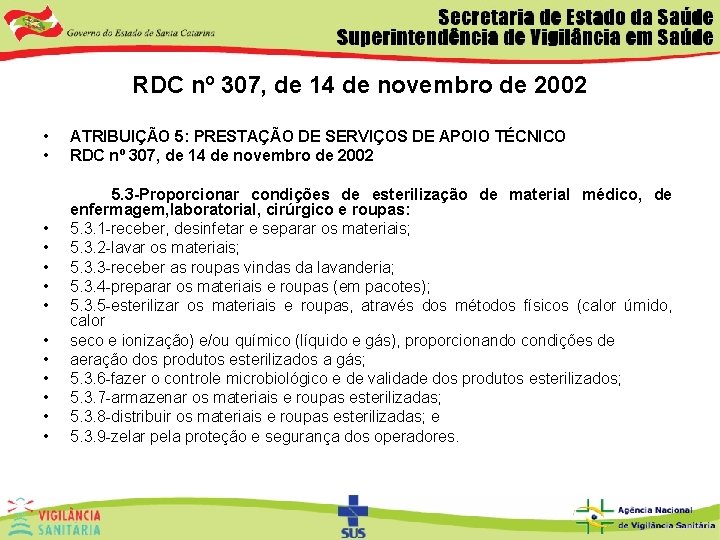 Governo do Estado de Santa Catarina

Secretaria de Estado da Saúde
Superintendência de Vigilância em Saúde

RDC nº 307, de 14 de novembro de 2002

• ATRIBUIÇÃO 5: PRESTAÇÃO DE SERVIÇOS DE APOIO TÉCNICO
• RDC nº 307, de 14 de novembro de 2002

5.3-Proporcionar condições de esterilização de material médico, de enfermagem,laboratorial, cirúrgico e roupas:
• 5.3.1-receber, desinfetar e separar os materiais;
• 5.3.2-lavar os materiais;
• 5.3.3-receber as roupas vindas da lavanderia;
• 5.3.4-preparar os materiais e roupas (em pacotes);
• 5.3.5-esterilizar os materiais e roupas, através dos métodos físicos (calor úmido, calor
• seco e ionização) e/ou químico (líquido e gás), proporcionando condições de
• aeração dos produtos esterilizados a gás;
• 5.3.6-fazer o controle microbiológico e de validade dos produtos esterilizados;
• 5.3.7-armazenar os materiais e roupas esterilizadas;
• 5.3.8-distribuir os materiais e roupas esterilizadas; e
• 5.3.9-zelar pela proteção e segurança dos operadores.

VIGILÂNCIA SANITÁRIA

SUS

Agência Nacional de Vigilância Sanitária